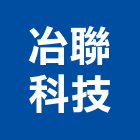 冶聯
科技